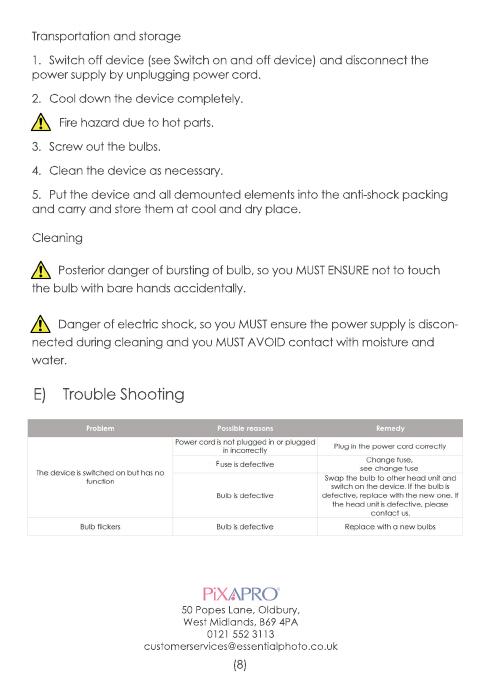 Transportation and storage

1. Switch off device (see Switch on and off device) and disconnect the power supply by unplugging power cord.

2. Cool down the device completely.

Fire hazard due to hot parts.

3. Screw out the bulbs.

4. Clean the device as necessary.

5. Put the device and all demounted elements into the anti-shock packing and carry and store them at cool and dry place.

Cleaning

Posterior danger of bursting of bulb, so you MUST ENSURE not to touch the bulb with bare hands accidentally.

Danger of electric shock, so you MUST ensure the power supply is disconnected during cleaning and you MUST AVOID contact with moisture and water.

E) Trouble Shooting

| Problem | Possible reasons | Remedy |
|---|---|---|
| The device is switched on but has no function | Power cord is not plugged in or plugged in incorrectly | Plug in the power cord correctly |
| | Fuse is defective | Change fuse, see change fuse |
| | Bulb is defective | Swap the bulb to other head unit and switch on the device. If the bulb is defective, replace with the new one. If the head unit is defective, please contact us. |
| Bulb flickers | Bulb is defective | Replace with a new bulbs |

PiXAPRO®
50 Popes Lane, Oldbury,
West Midlands, B69 4PA
0121 552 3113
customerservices@essentialphoto.co.uk

(8)